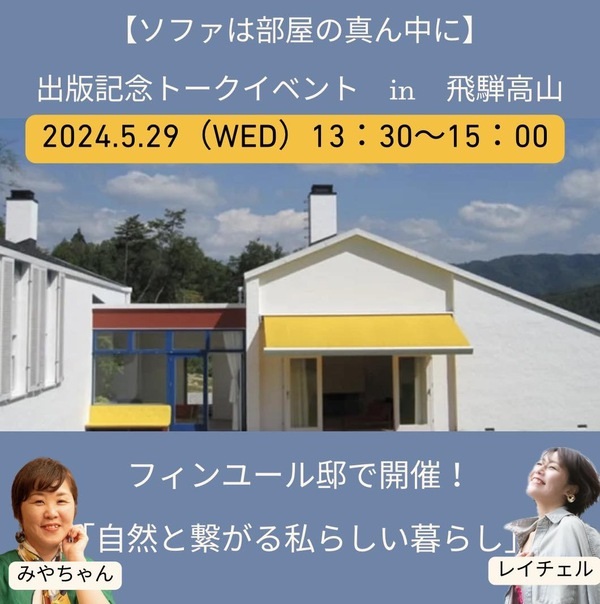 【ソファは部屋の真ん中に】

出版記念トークイベント　in　飛騨高山

2024.5.29（WED）13：30〜15：00

フィンユール邸で開催！

「自然と繋がる私らしい暮らし」

みやちゃん

レイチェル